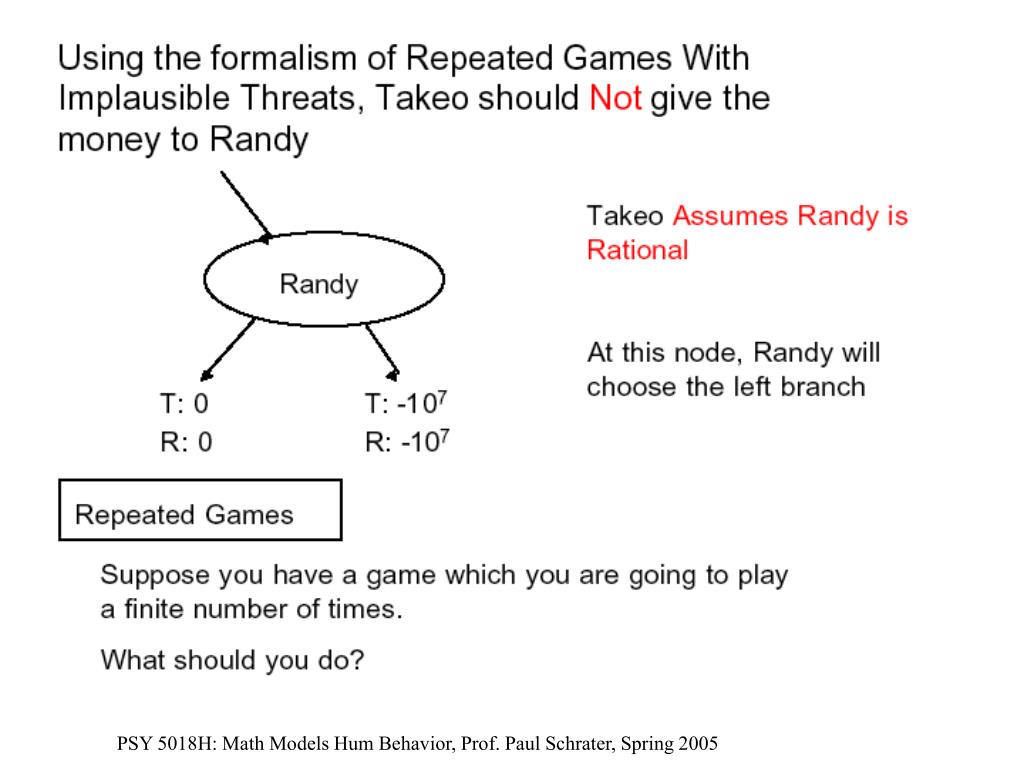 Using the formalism of Repeated Games With Implausible Threats, Takeo should Not give the money to Randy

Randy

T: 0
R: 0

T: $-10^7$
R: $-10^7$

Takeo Assumes Randy is Rational

At this node, Randy will choose the left branch

Repeated Games

Suppose you have a game which you are going to play a finite number of times.

What should you do?

PSY 5018H: Math Models Hum Behavior, Prof. Paul Schrater, Spring 2005